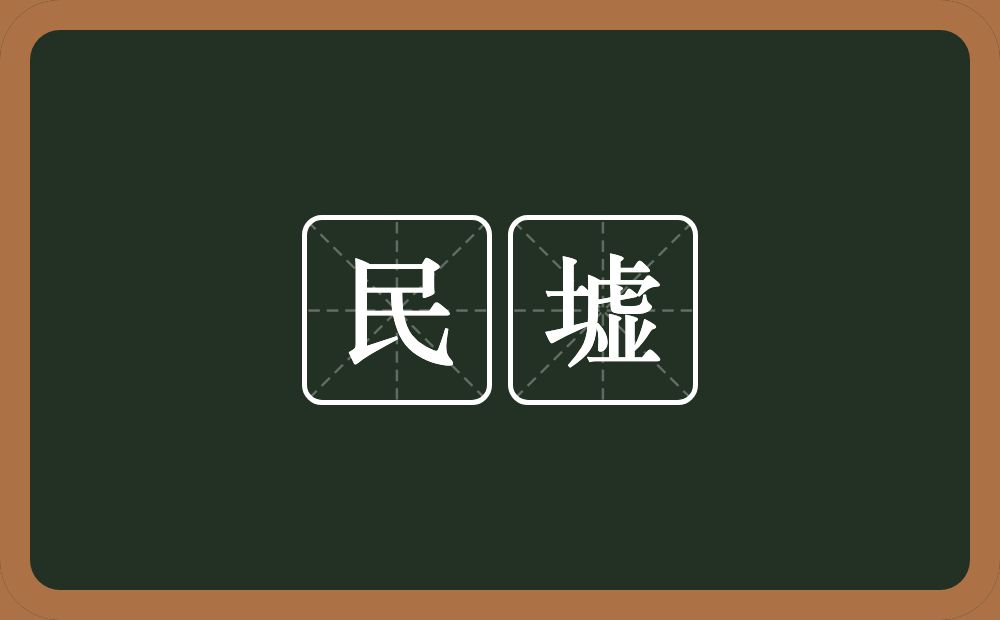 民墟